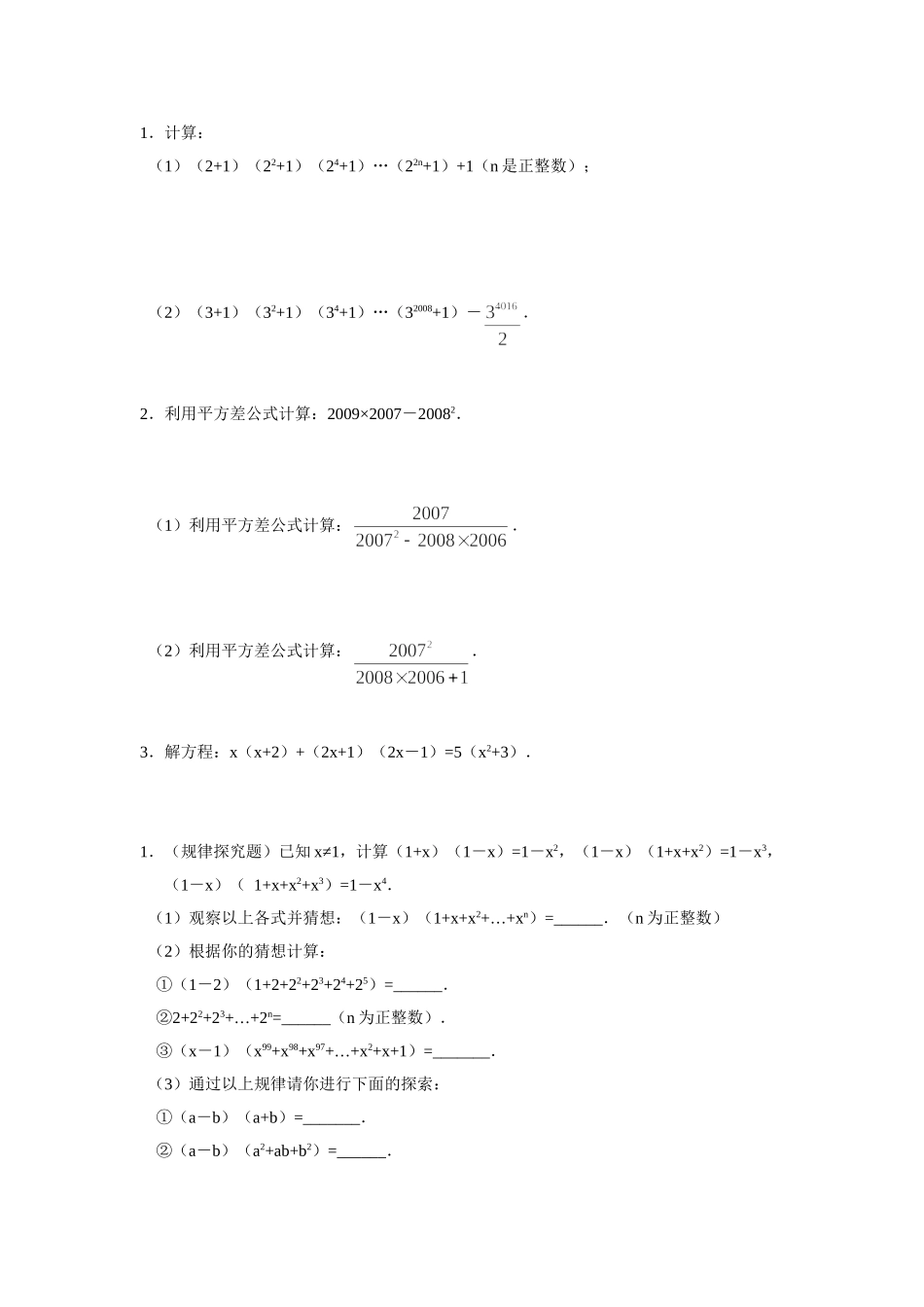 1．计算：

（1）（2+1）（$2^2$+1）（$2^4$+1）…（$2^{2n}$+1）+1（n 是正整数）；

（2）（3+1）（$3^2$+1）（$3^4$+1）…（$3^{2008}$+1）－$\frac{3^{4016}}{2}$．

2．利用平方差公式计算：2009×2007－$2008^2$．

（1）利用平方差公式计算：$\frac{2007}{2007^2-2008\times2006}$．

（2）利用平方差公式计算：$\frac{2007^2}{2008\times2006+1}$．

3．解方程：x（x+2）+（2x+1）（2x－1）=5（$x^2$+3）．

1．（规律探究题）已知 x≠1，计算（1+x）（1－x）=1－$x^2$，（1－x）（1+x+$x^2$）=1－$x^3$，（1－x）（ 1+x+$x^2$+$x^3$）=1－$x^4$．

（1）观察以上各式并猜想：（1－x）（1+x+$x^2$+…+$x^n$）=______．（n 为正整数）

（2）根据你的猜想计算：

①（1－2）（1+2+$2^2$+$2^3$+$2^4$+$2^5$）=______．

②2+$2^2$+$2^3$+…+$2^n$=______（n 为正整数）．

③（x－1）（$x^{99}$+$x^{98}$+$x^{97}$+…+$x^2$+x+1）=_______．

（3）通过以上规律请你进行下面的探索：

①（a－b）（a+b）=_______．

②（a－b）（$a^2$+ab+$b^2$）=______．